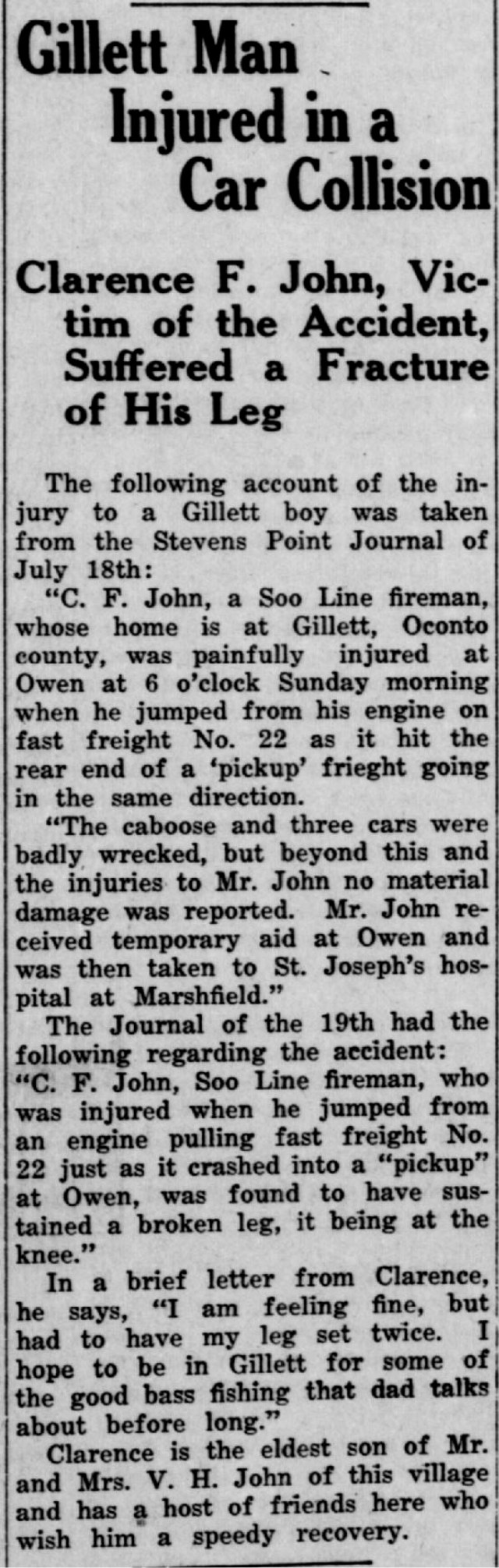 Gillett Man Injured in a Car Collision

Clarence F. John, Victim of the Accident, Suffered a Fracture of His Leg

The following account of the injury to a Gillett boy was taken from the Stevens Point Journal of July 18th:

"C. F. John, a Soo Line fireman, whose home is at Gillett, Oconto county, was painfully injured at Owen at 6 o'clock Sunday morning when he jumped from his engine on fast freight No. 22 as it hit the rear end of a 'pickup' frieght going in the same direction.

"The caboose and three cars were badly wrecked, but beyond this and the injuries to Mr. John no material damage was reported. Mr. John received temporary aid at Owen and was then taken to St. Joseph's hospital at Marshfield."

The Journal of the 19th had the following regarding the accident:

"C. F. John, Soo Line fireman, who was injured when he jumped from an engine pulling fast freight No. 22 just as it crashed into a "pickup" at Owen, was found to have sustained a broken leg, it being at the knee."

In a brief letter from Clarence, he says, "I am feeling fine, but had to have my leg set twice. I hope to be in Gillett for some of the good bass fishing that dad talks about before long."

Clarence is the eldest son of Mr. and Mrs. V. H. John of this village and has a host of friends here who wish him a speedy recovery.